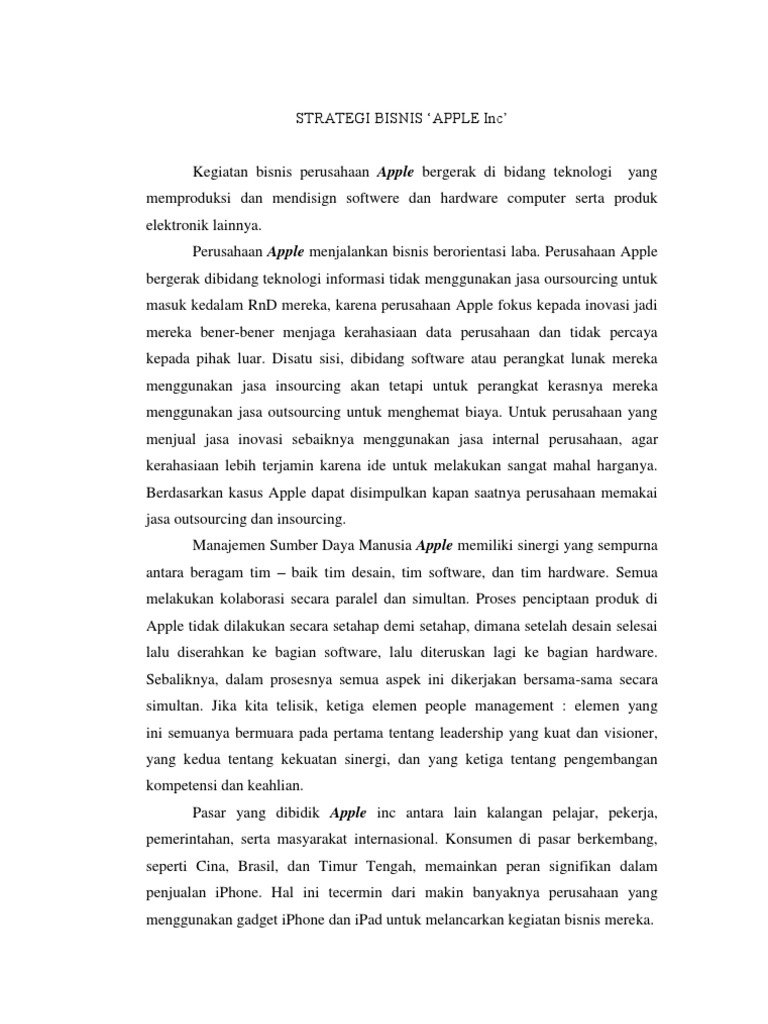 STRATEGI BISNIS ‘APPLE Inc’

Kegiatan bisnis perusahaan Apple bergerak di bidang teknologi yang memproduksi dan mendisign softwere dan hardware computer serta produk elektronik lainnya.

Perusahaan Apple menjalankan bisnis berorientasi laba. Perusahaan Apple bergerak dibidang teknologi informasi tidak menggunakan jasa oursourcing untuk masuk kedalam RnD mereka, karena perusahaan Apple fokus kepada inovasi jadi mereka bener-bener menjaga kerahasiaan data perusahaan dan tidak percaya kepada pihak luar. Disatu sisi, dibidang software atau perangkat lunak mereka menggunakan jasa insourcing akan tetapi untuk perangkat kerasnya mereka menggunakan jasa outsourcing untuk menghemat biaya. Untuk perusahaan yang menjual jasa inovasi sebaiknya menggunakan jasa internal perusahaan, agar kerahasiaan lebih terjamin karena ide untuk melakukan sangat mahal harganya. Berdasarkan kasus Apple dapat disimpulkan kapan saatnya perusahaan memakai jasa outsourcing dan insourcing.

Manajemen Sumber Daya Manusia Apple memiliki sinergi yang sempurna antara beragam tim – baik tim desain, tim software, dan tim hardware. Semua melakukan kolaborasi secara paralel dan simultan. Proses penciptaan produk di Apple tidak dilakukan secara setahap demi setahap, dimana setelah desain selesai lalu diserahkan ke bagian software, lalu diteruskan lagi ke bagian hardware. Sebaliknya, dalam prosesnya semua aspek ini dikerjakan bersama-sama secara simultan. Jika kita telisik, ketiga elemen people management : elemen yang ini semuanya bermuara pada pertama tentang leadership yang kuat dan visioner, yang kedua tentang kekuatan sinergi, dan yang ketiga tentang pengembangan kompetensi dan keahlian.

Pasar yang dibidik Apple inc antara lain kalangan pelajar, pekerja, pemerintahan, serta masyarakat internasional. Konsumen di pasar berkembang, seperti Cina, Brasil, dan Timur Tengah, memainkan peran signifikan dalam penjualan iPhone. Hal ini tecermin dari makin banyaknya perusahaan yang menggunakan gadget iPhone dan iPad untuk melancarkan kegiatan bisnis mereka.